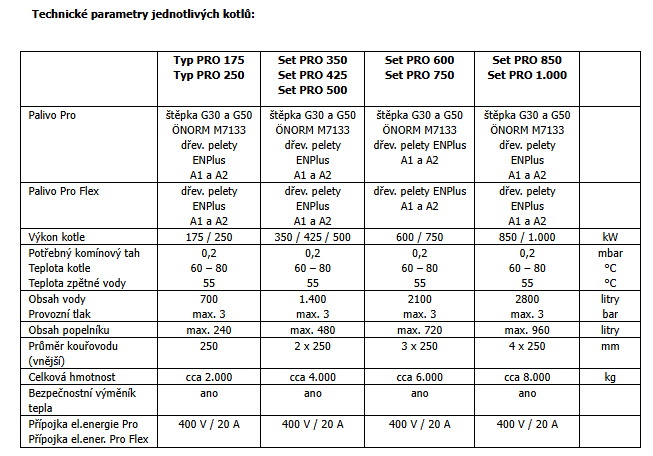 Technické parametry jednotlivých kotlů:

| | Typ PRO 175 Typ PRO 250 | Set PRO 350 Set PRO 425 Set PRO 500 | Set PRO 600 Set PRO 750 | Set PRO 850 Set PRO 1.000 | |
|---|---|---|---|---|---|
| Palivo Pro | štěpka G30 a G50 ÖNORM M7133 dřev. pelety ENPlus A1 a A2 | štěpka G30 a G50 ÖNORM M7133 dřev. pelety ENPlus A1 a A2 | štěpka G30 a G50 ÖNORM M7133 dřev. pelety ENPlus A1 a A2 | štěpka G30 a G50 ÖNORM M7133 dřev. pelety ENPlus A1 a A2 | |
| Palivo Pro Flex | dřev. pelety ENPlus A1 a A2 | dřev. pelety ENPlus A1 a A2 | dřev. pelety ENPlus A1 a A2 | dřev. pelety ENPlus A1 a A2 | |
| Výkon kotle | 175 / 250 | 350 / 425 / 500 | 600 / 750 | 850 / 1.000 | kW |
| Potřebný komínový tah Teplota kotle Teplota zpětné vody | 0,2 60 – 80 55 | 0,2 60 – 80 55 | 0,2 60 – 80 55 | 0,2 60 – 80 55 | mbar °C °C |
| Obsah vody Provozní tlak | 700 max. 3 | 1.400 max. 3 | 2100 max. 3 | 2800 max. 3 | litry bar |
| Obsah popelníku | max. 240 | max. 480 | max. 720 | max. 960 | litry |
| Průměr kouřovodu (vnější) | 250 | 2 x 250 | 3 x 250 | 4 x 250 | mm |
| Celková hmotnost | cca 2.000 | cca 4.000 | cca 6.000 | cca 8.000 | kg |
| Bezpečnostní výměník tepla | ano | ano | ano | ano | |
| Přípojka el.energie Pro Přípojka el.ener. Pro Flex | 400 V / 20 A | 400 V / 20 A | 400 V / 20 A | 400 V / 20 A | |